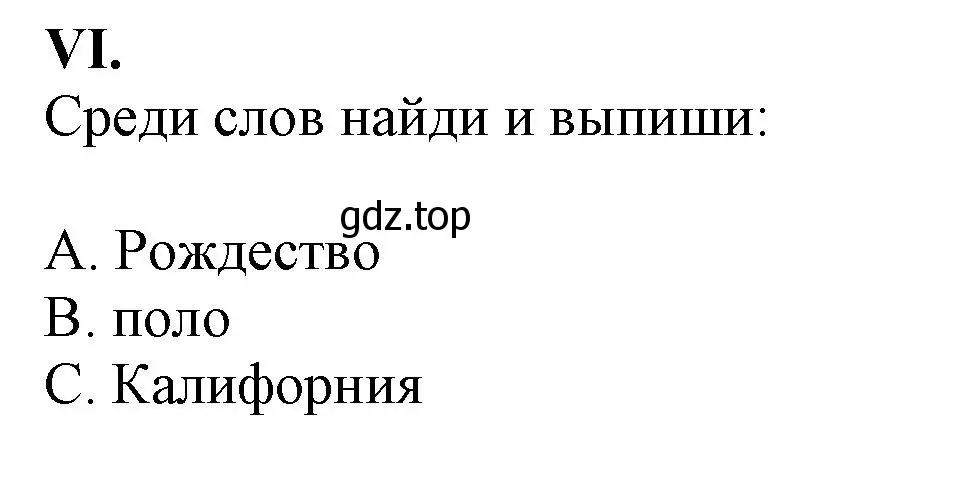 VI.
Среди слов найди и выпиши:

gdz.top

A. Рождество
B. поло
C. Калифорния